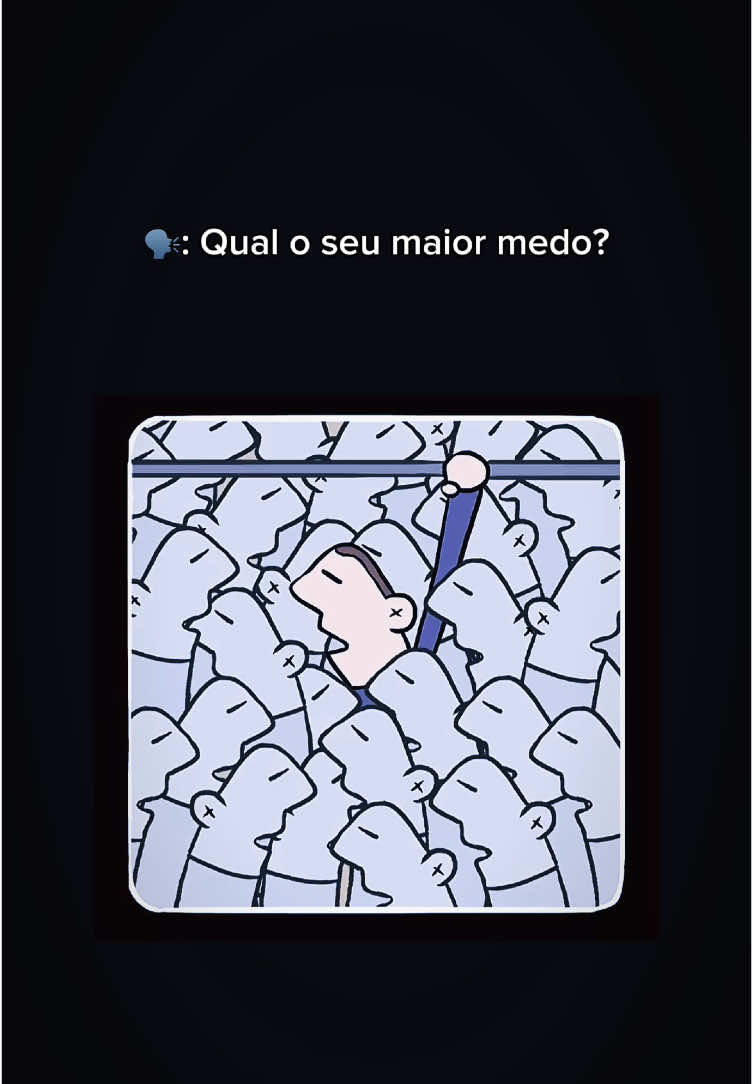 🗣️: Qual o seu maior medo?